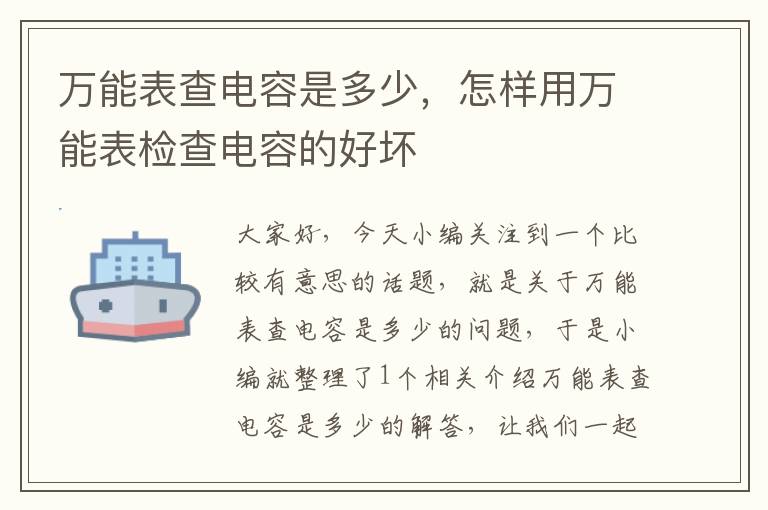 万能表查电容是多少，怎样用万能表检查电容的好坏

大家好，今天小编关注到一个比较有意思的话题，就是关于万能表查电容是多少的问题，于是小编就整理了1个相关介绍万能表查电容是多少的解答，让我们一起